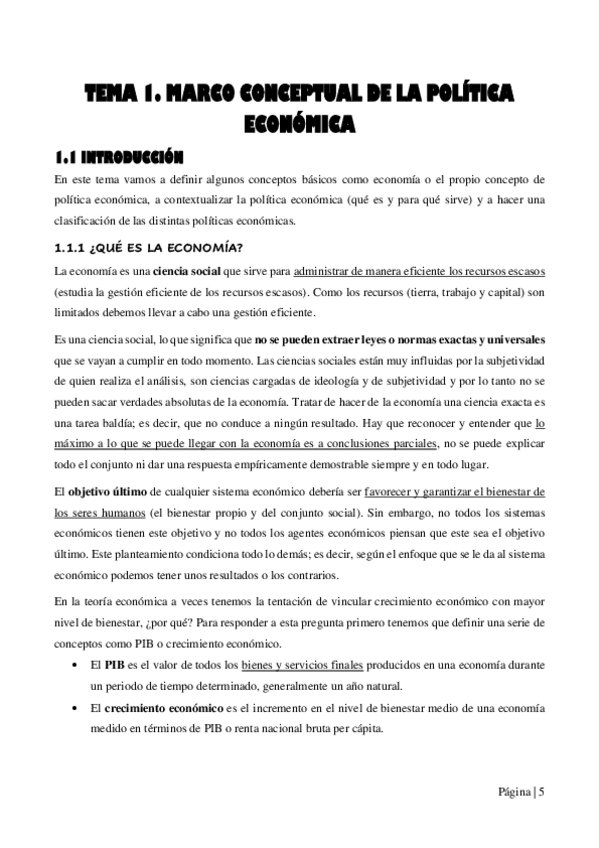 TEMA 1. MARCO CONCEPTUAL DE LA POLÍTICA ECONÓMICA

1.1 INTRODUCCIÓN

En este tema vamos a definir algunos conceptos básicos como economía o el propio concepto de política económica, a contextualizar la política económica (qué es y para qué sirve) y a hacer una clasificación de las distintas políticas económicas.

1.1.1 ¿QUÉ ES LA ECONOMÍA?

La economía es una ciencia social que sirve para administrar de manera eficiente los recursos escasos (estudia la gestión eficiente de los recursos escasos). Como los recursos (tierra, trabajo y capital) son limitados debemos llevar a cabo una gestión eficiente.

Es una ciencia social, lo que significa que no se pueden extraer leyes o normas exactas y universales que se vayan a cumplir en todo momento. Las ciencias sociales están muy influidas por la subjetividad de quien realiza el análisis, son ciencias cargadas de ideología y de subjetividad y por lo tanto no se pueden sacar verdades absolutas de la economía. Tratar de hacer de la economía una ciencia exacta es una tarea baldía; es decir, que no conduce a ningún resultado. Hay que reconocer y entender que lo máximo a lo que se puede llegar con la economía es a conclusiones parciales, no se puede explicar todo el conjunto ni dar una respuesta empíricamente demostrable siempre y en todo lugar.

El objetivo último de cualquier sistema económico debería ser favorecer y garantizar el bienestar de los seres humanos (el bienestar propio y del conjunto social). Sin embargo, no todos los sistemas económicos tienen este objetivo y no todos los agentes económicos piensan que este sea el objetivo último. Este planteamiento condiciona todo lo demás; es decir, según el enfoque que se le da al sistema económico podemos tener unos resultados o los contrarios.

En la teoría económica a veces tenemos la tentación de vincular crecimiento económico con mayor nivel de bienestar, ¿por qué? Para responder a esta pregunta primero tenemos que definir una serie de conceptos como PIB o crecimiento económico.

• El PIB es el valor de todos los bienes y servicios finales producidos en una economía durante un periodo de tiempo determinado, generalmente un año natural.

• El crecimiento económico es el incremento en el nivel de bienestar medio de una economía medido en términos de PIB o renta nacional bruta per cápita.

Página | 5